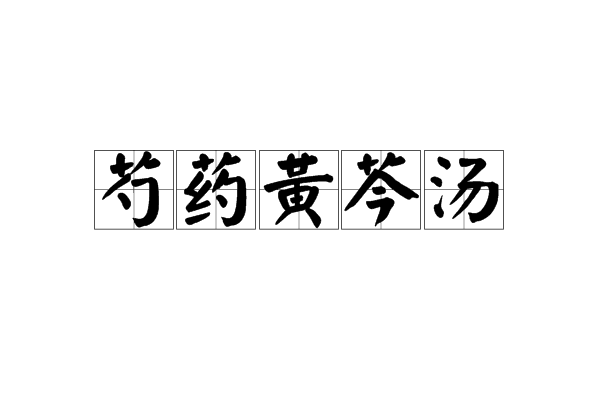 芍药黄芩汤